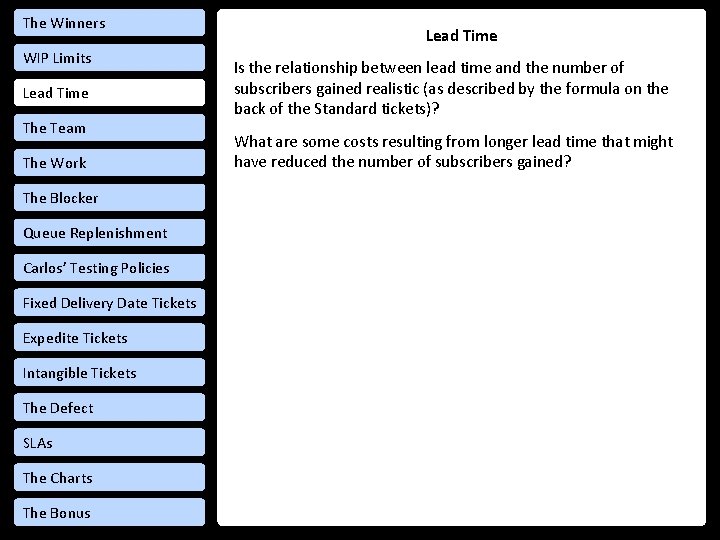 The Winners
WIP Limits
Lead Time
The Team
The Work
The Blocker
Queue Replenishment
Carlos' Testing Policies
Fixed Delivery Date Tickets
Expedite Tickets
Intangible Tickets
The Defect
SLAs
The Charts
The Bonus

Lead Time

Is the relationship between lead time and the number of subscribers gained realistic (as described by the formula on the back of the Standard tickets)?

What are some costs resulting from longer lead time that might have reduced the number of subscribers gained?